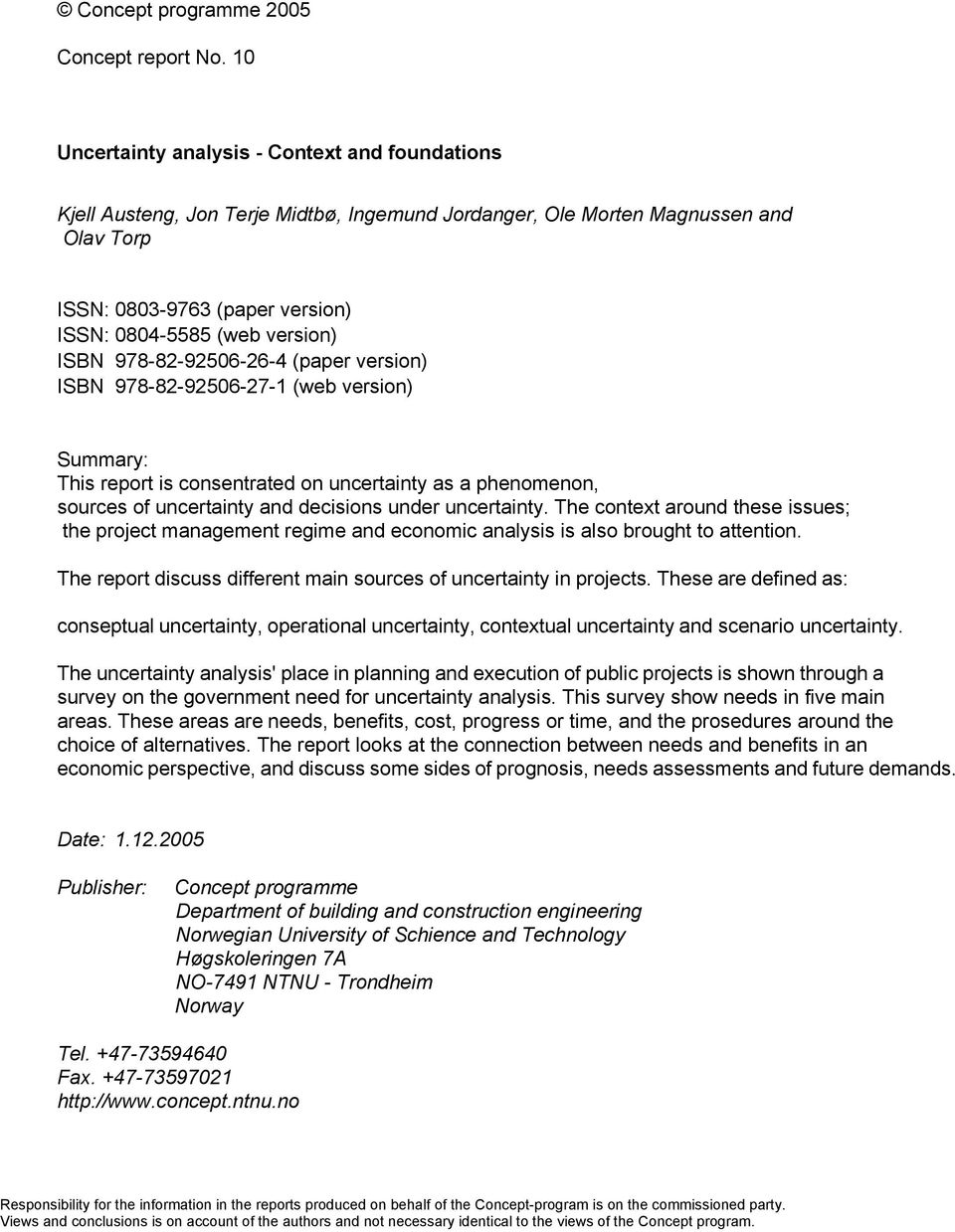 © Concept programme 2005

Concept report No. 10

Uncertainty analysis - Context and foundations

Kjell Austeng, Jon Terje Midtbø, Ingemund Jordanger, Ole Morten Magnussen and Olav Torp

ISSN: 0803-9763 (paper version)
ISSN: 0804-5585 (web version)
ISBN 978-82-92506-26-4 (paper version)
ISBN 978-82-92506-27-1 (web version)

Summary:
This report is consentrated on uncertainty as a phenomenon, sources of uncertainty and decisions under uncertainty. The context around these issues; the project management regime and economic analysis is also brought to attention.

The report discuss different main sources of uncertainty in projects. These are defined as:

conseptual uncertainty, operational uncertainty, contextual uncertainty and scenario uncertainty.

The uncertainty analysis' place in planning and execution of public projects is shown through a survey on the government need for uncertainty analysis. This survey show needs in five main areas. These areas are needs, benefits, cost, progress or time, and the prosedures around the choice of alternatives. The report looks at the connection between needs and benefits in an economic perspective, and discuss some sides of prognosis, needs assessments and future demands.

Date: 1.12.2005

Publisher: Concept programme
Department of building and construction engineering
Norwegian University of Schience and Technology
Høgskoleringen 7A
NO-7491 NTNU - Trondheim
Norway

Tel. +47-73594640
Fax. +47-73597021
http://www.concept.ntnu.no

Responsibility for the information in the reports produced on behalf of the Concept-program is on the commissioned party. Views and conclusions is on account of the authors and not necessary identical to the views of the Concept program.